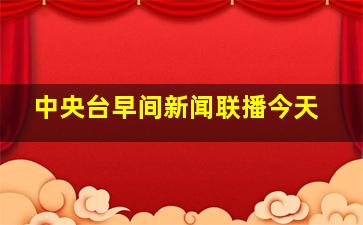 中央台早间新闻联播今天